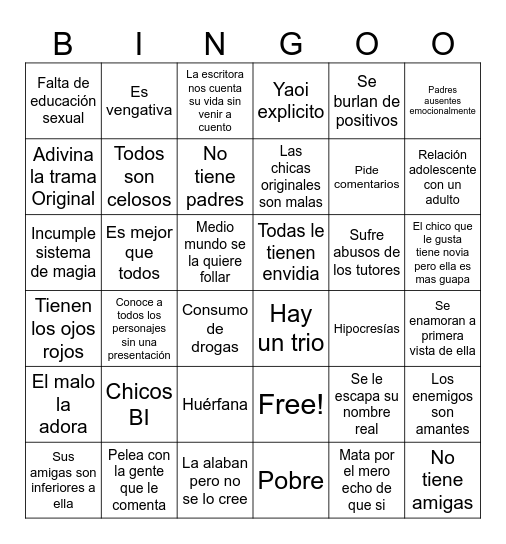 | B | I | N | G | O | O |
|---|---|---|---|---|---|
| Falta de educación sexual | Es vengativa | La escritora nos cuenta su vida sin venir a cuento | Yaoi explicito | Se burlan de positivos | Padres ausentes emocionalmente |
| Adivina la trama Original | Todos son celosos | No tiene padres | Las chicas originales son malas | Pide comentarios | Relación adolescente con un adulto |
| Incumple sistema de magia | Es mejor que todos | Medio mundo se la quiere follar | Todas le tienen envidia | Sufre abusos de los tutores | El chico que le gusta tiene novia pero ella es mas guapa |
| Tienen los ojos rojos | Conoce a todos los personajes sin una presentación | Consumo de drogas | Hay un trio | Hipocresías | Se enamoran a primera vista de ella |
| El malo la adora | Chicos BI | Huérfana | Free! | Se le escapa su nombre real | Los enemigos son amantes |
| Sus amigas son inferiores a ella | Pelea con la gente que le comenta | La alaban pero no se lo cree | Pobre | Mata por el mero echo de que si | No tiene amigas |